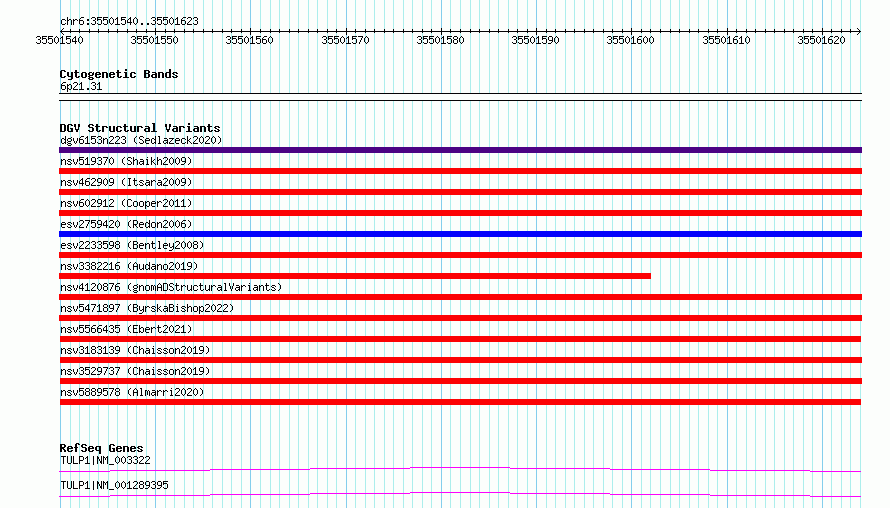 chr6:35501540..35501623

35501540 35501550 35501560 35501570 35501580 35501590 35501600 35501610 35501620

Cytogenetic Bands
6p21.31

DGV Structural Variants
dgv6153n223 (Sedlazeck2020)
nsv519370 (Shaikh2009)
nsv462909 (Itsara2009)
nsv602912 (Cooper2011)
esv2759420 (Redon2006)
esv2233598 (Bentley2008)
nsv3382216 (Audano2019)
nsv4120876 (gnomADStructuralVariants)
nsv5471897 (ByrskaBishop2022)
nsv5566435 (Ebert2021)
nsv3183139 (Chaisson2019)
nsv3529737 (Chaisson2019)
nsv5889578 (Almarri2020)

RefSeq Genes
TULP1|NM_003322
TULP1|NM_001289395